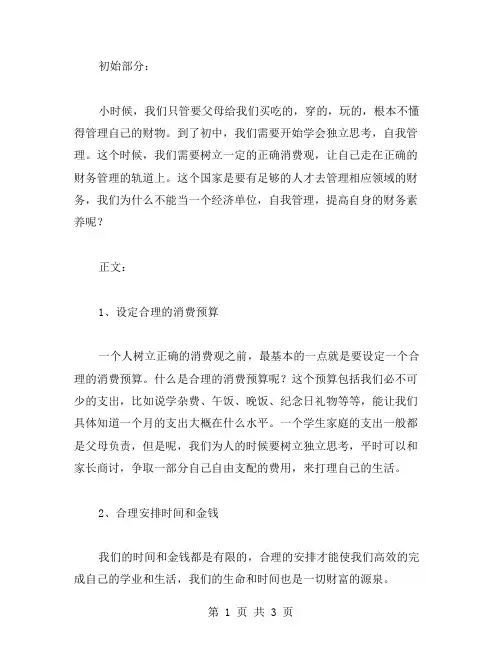 初始部分：

小时候，我们只管要父母给我们买吃的，穿的，玩的，根本不懂得管理自己的财物。到了初中，我们需要开始学会独立思考，自我管理。这个时候，我们需要树立一定的正确消费观，让自己走在正确的财务管理的轨道上。这个国家是要有足够的人才去管理相应领域的财务，我们为什么不能当一个经济单位，自我管理，提高自身的财务素养呢？

正文：

1、设定合理的消费预算

一个人树立正确的消费观之前，最基本的一点就是要设定一个合理的消费预算。什么是合理的消费预算呢？这个预算包括我们必不可少的支出，比如说学杂费、午饭、晚饭、纪念日礼物等等，能让我们具体知道一个月的支出大概在什么水平。一个学生家庭的支出一般都是父母负责，但是呢，我们为人的时候要树立独立思考，平时可以和家长商讨，争取一部分自己自由支配的费用，来打理自己的生活。

2、合理安排时间和金钱

我们的时间和金钱都是有限的，合理的安排才能使我们高效的完成自己的学业和生活，我们的生命和时间也是一切财富的源泉。

第 1 页 共 3 页